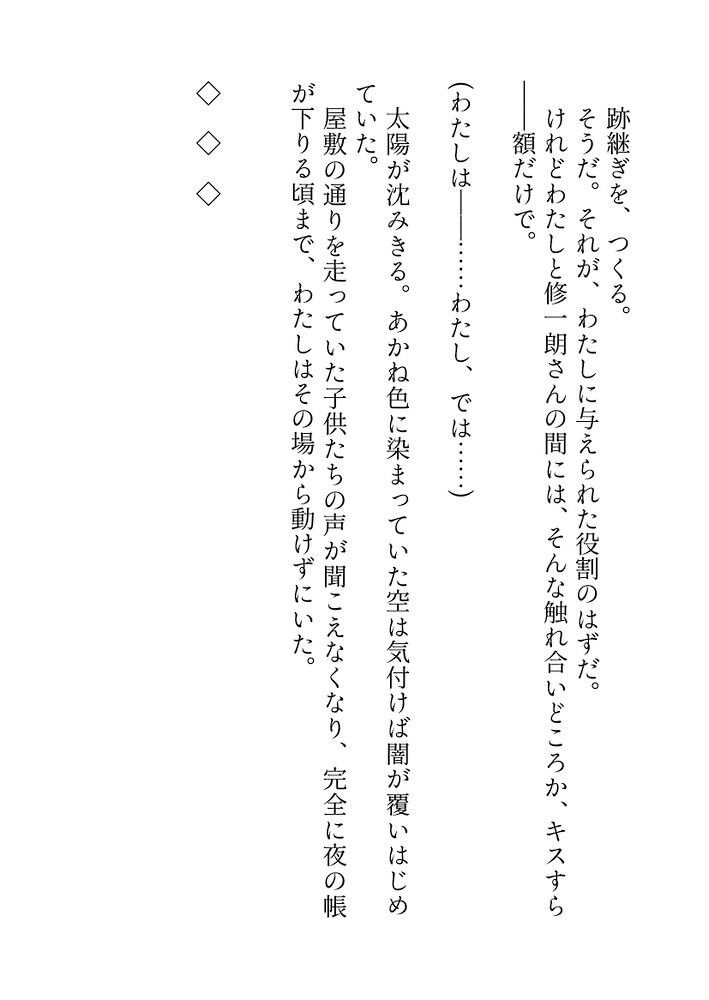 跡継ぎを、つくる。

そうだ。それが、わたしに与えられた役割のはずだ。

けれどわたしと修一朗さんの間には、そんな触れ合いどころか、キスすら——額だけで。

(わたしは——……わたし、では……)

太陽が沈みきる。あかね色に染まっていた空は気付けば闇が覆いはじめていた。

屋敷の通りを走っていた子供たちの声が聞こえなくなり、完全に夜の帳が下りる頃まで、わたしはその場から動けずにいた。

◇ ◇ ◇